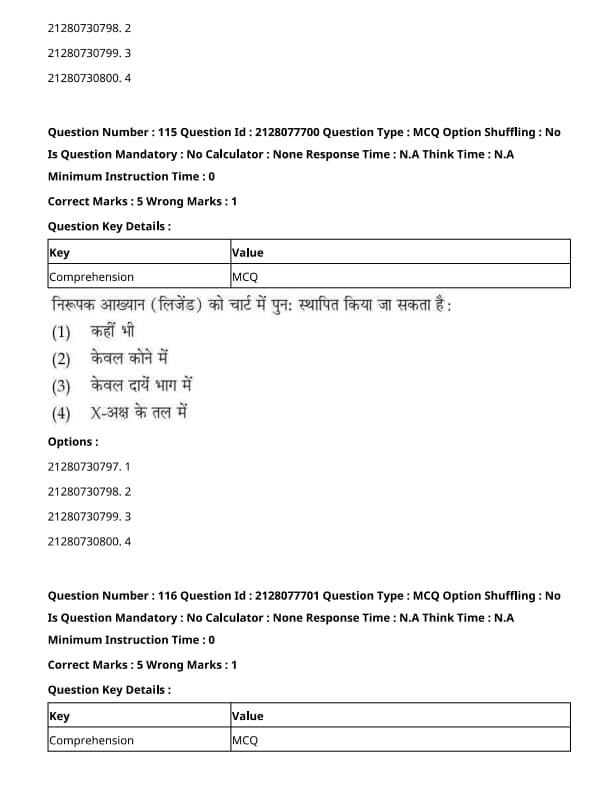 21280730798. 2

21280730799. 3

21280730800. 4

Question Number : 115 Question Id : 2128077700 Question Type : MCQ Option Shuffling : No
Is Question Mandatory : No Calculator : None Response Time : N.A Think Time : N.A
Minimum Instruction Time : 0

Correct Marks : 5 Wrong Marks : 1

Question Key Details :

| Key | Value |
|---|---|
| Comprehension | MCQ |

निरूपक आख्यान (लिजेंड) को चार्ट में पुन: स्थापित किया जा सकता है :

(1) कहीं भी

(2) केवल कोने में

(3) केवल दायें भाग में

(4) X-अक्ष के तल में

Options :

21280730797. 1

21280730798. 2

21280730799. 3

21280730800. 4

Question Number : 116 Question Id : 2128077701 Question Type : MCQ Option Shuffling : No
Is Question Mandatory : No Calculator : None Response Time : N.A Think Time : N.A
Minimum Instruction Time : 0

Correct Marks : 5 Wrong Marks : 1

Question Key Details :

| Key | Value |
|---|---|
| Comprehension | MCQ |